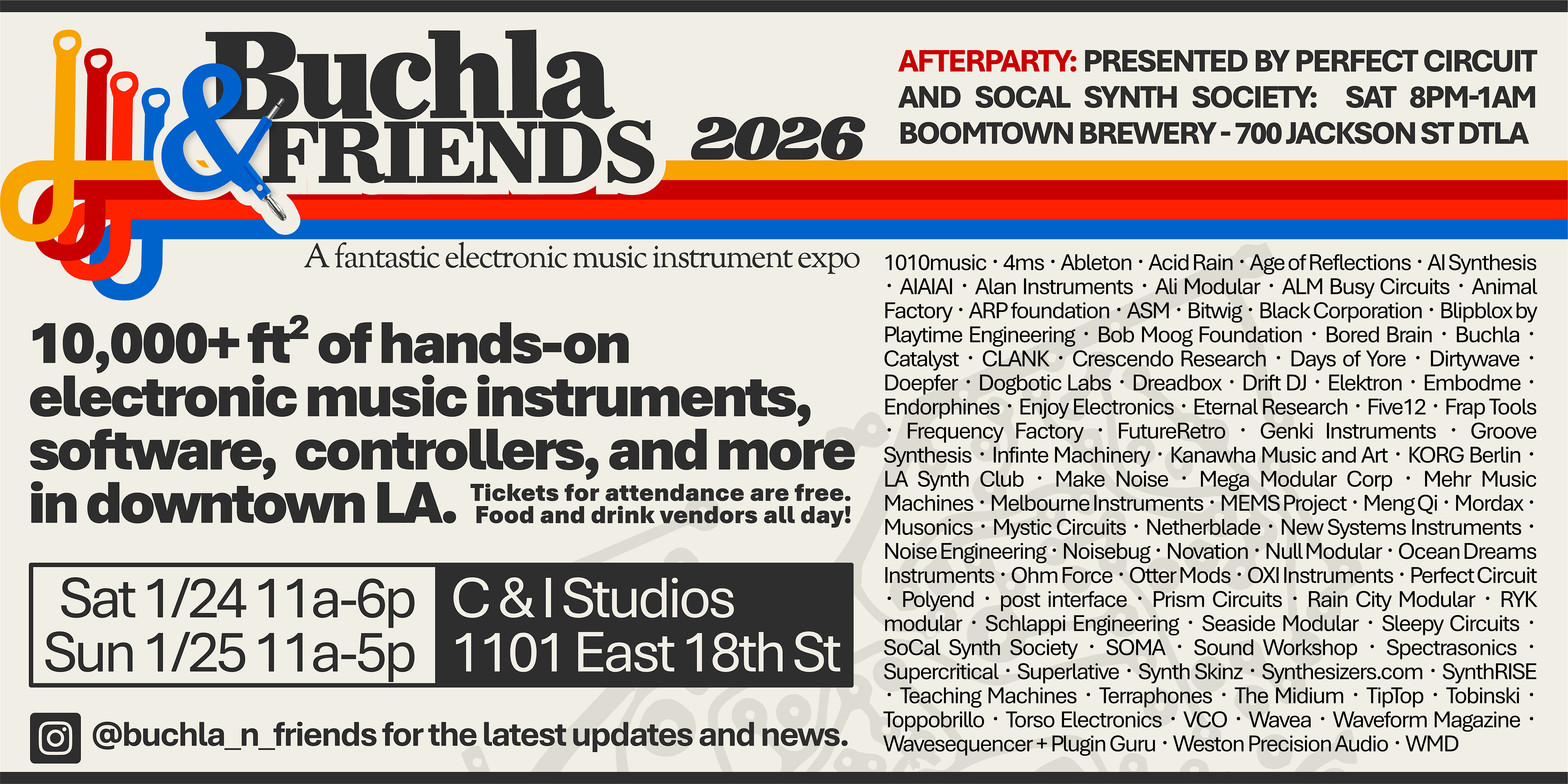 Buchla & FRIENDS 2026

AFTERPARTY: PRESENTED BY PERFECT CIRCUIT AND SOCAL SYNTH SOCIETY: SAT 8PM-1AM BOOMTOWN BREWERY - 700 JACKSON ST DTLA

A fantastic electronic music instrument expo

10,000+ ft$^2$ of hands-on electronic music instruments, software, controllers, and more in downtown LA.

Tickets for attendance are free. Food and drink vendors all day!

Sat 1/24 11a-6p
Sun 1/25 11a-5p

C & I Studios
1101 East 18th St

@buchla_n_friends for the latest updates and news.

1010music · 4ms · Ableton · Acid Rain · Age of Reflections · AI Synthesis · AIAIAI · Alan Instruments · Ali Modular · ALM Busy Circuits · Animal Factory · ARP foundation · ASM · Bitwig · Black Corporation · Blipblox by Playtime Engineering · Bob Moog Foundation · Bored Brain · Buchla · Catalyst · CLANK · Crescendo Research · Days of Yore · Dirtywave · Doepfer · Dogbotic Labs · Dreadbox · Drift DJ · Elektron · Embodme · Endorphines · Enjoy Electronics · Eternal Research · Five12 · Frap Tools · Frequency Factory · FutureRetro · Genki Instruments · Groove Synthesis · Infinte Machinery · Kanawha Music and Art · KORG Berlin · LA Synth Club · Make Noise · Mega Modular Corp · Mehr Music Machines · Melbourne Instruments · MEMS Project · Meng Qi · Mordax · Musonics · Mystic Circuits · Netherblade · New Systems Instruments · Noise Engineering · Noisebug · Novation · Null Modular · Ocean Dreams Instruments · Ohm Force · Otter Mods · OXI Instruments · Perfect Circuit · Polyend · post interface · Prism Circuits · Rain City Modular · RYK modular · Schlappi Engineering · Seaside Modular · Sleepy Circuits · SoCal Synth Society · SOMA · Sound Workshop · Spectrasonics · Supercritical · Superlative · Synth Skinz · Synthesizers.com · SynthRISE · Teaching Machines · Terraphones · The Midium · TipTop · Tobinski · Toppobrillo · Torso Electronics · VCO · Wavea · Waveform Magazine · Wavesequencer + Plugin Guru · Weston Precision Audio · WMD